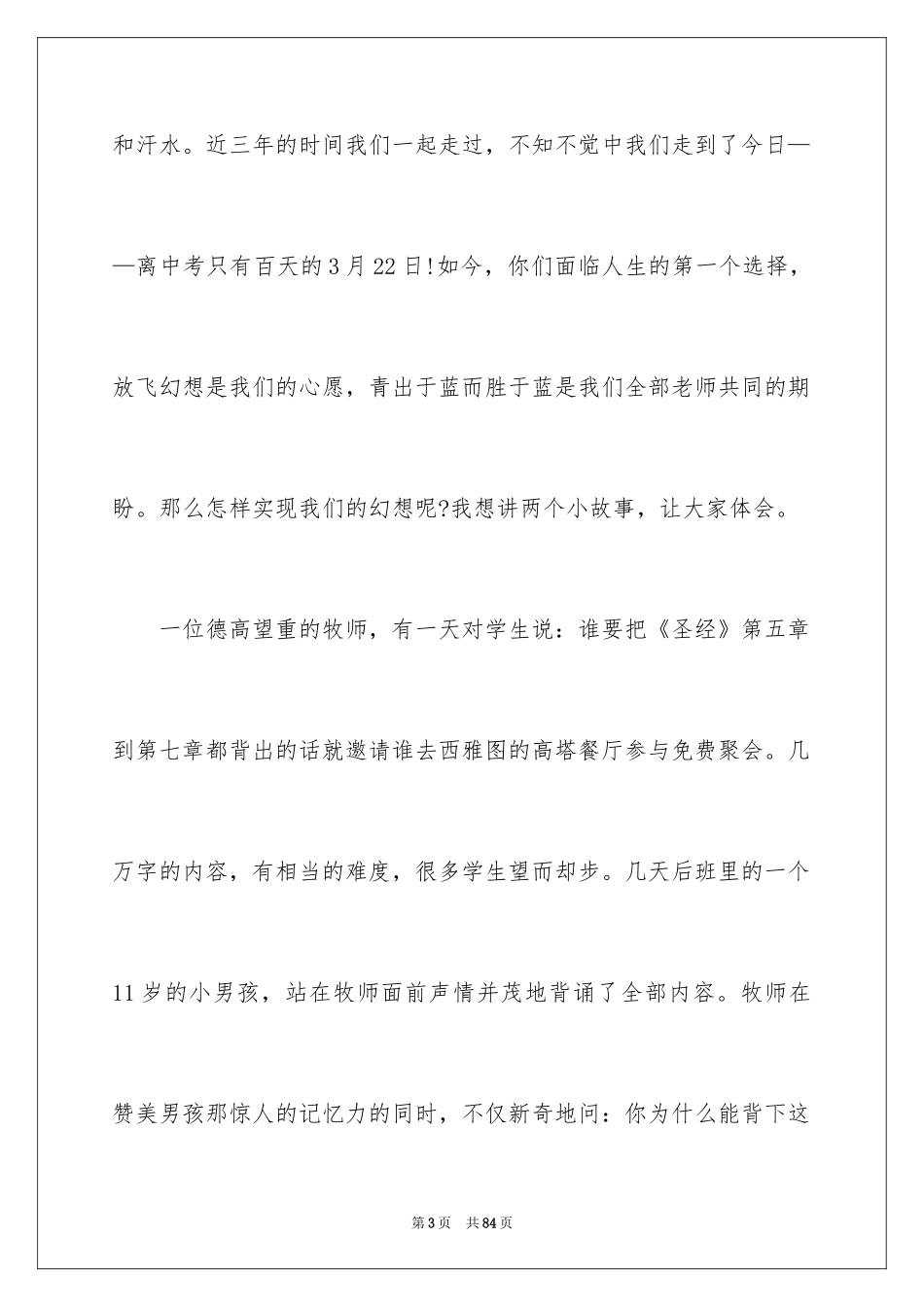 和汗水。近三年的时间我们一起走过，不知不觉中我们走到了今日——离中考只有百天的3月22日!如今，你们面临人生的第一个选择，放飞幻想是我们的心愿，青出于蓝而胜于蓝是我们全部老师共同的期盼。那么怎样实现我们的幻想呢?我想讲两个小故事，让大家体会。

一位德高望重的牧师，有一天对学生说：谁要把《圣经》第五章到第七章都背出的话就邀请谁去西雅图的高塔餐厅参与免费聚会。几万字的内容，有相当的难度，很多学生望而却步。几天后班里的一个11岁的小男孩，站在牧师面前声情并茂地背诵了全部内容。牧师在赞美男孩那惊人的记忆力的同时，不仅新奇地问：你为什么能背下这

第3页 共84页